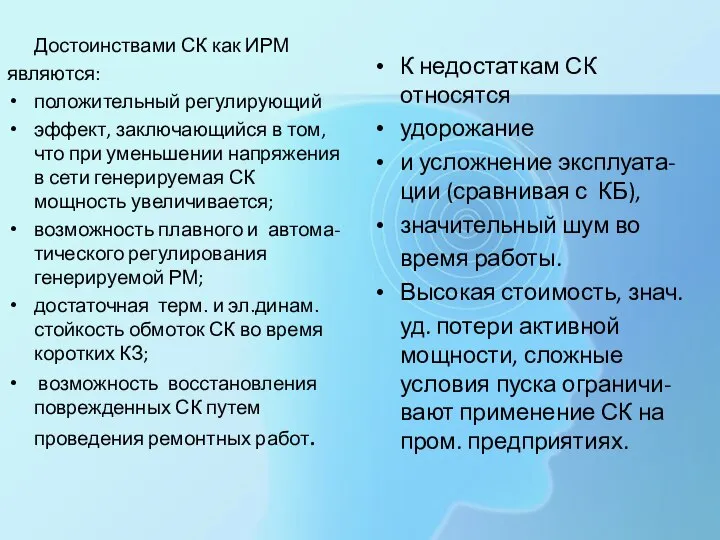 Достоинствами СК как ИРМ являются:

• положительный регулирующий

• эффект, заключающийся в том, что при уменьшении напряжения в сети генерируемая СК мощность увеличивается;

• возможность плавного и автоматического регулирования генерируемой РМ;

• достаточная терм. и эл.динам. стойкость обмоток СК во время коротких КЗ;

• возможность восстановления поврежденных СК путем проведения ремонтных работ.

• К недостаткам СК относятся

• удорожание

• и усложнение эксплуатации (сравнивая с КБ),

• значительный шум во время работы.

• Высокая стоимость, знач. уд. потери активной мощности, сложные условия пуска ограничивают применение СК на пром. предприятиях.